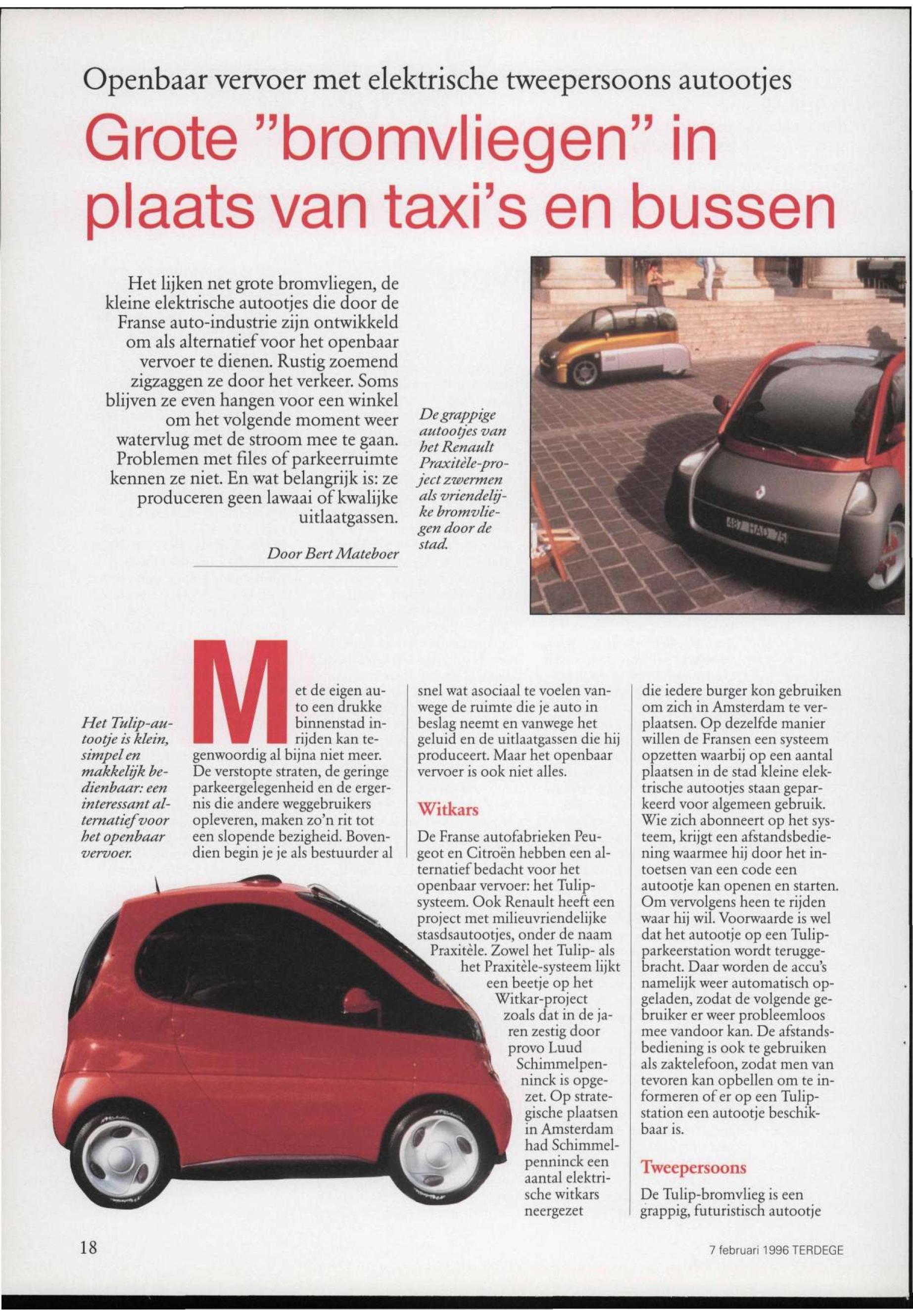 Openbaar vervoer met elektrische tweepersoons autootjes

Grote "bromvliegen" in plaats van taxi's en bussen

Het lijken net grote bromvliegen, de kleine elektrische autootjes die door de Franse auto-industrie zijn ontwikkeld om als alternatief voor het openbaar vervoer te dienen. Rustig zoemend zigzaggen ze door het verkeer. Soms blijven ze even hangen voor een winkel om het volgende moment weer watervlug met de stroom mee te gaan. Problemen met files of parkeerruimte kennen ze niet. En wat belangrijk is: ze produceren geen lawaai of kwalijke uitlaatgassen.

Door Bert Mateboer

De grappige autootjes van het Renault Praxitèle-project zwermen als vriendelijke bromvliegen door de stad.

487 HAD 75

Het Tulip-autootje is klein, simpel en makkelijk bedienbaar: een interessant alternatief voor het openbaar vervoer.

Met de eigen auto een drukke binnenstad inrijden kan tegenwoordig al bijna niet meer. De verstopte straten, de geringe parkeergelegenheid en de ergernis die andere weggebruikers opleveren, maken zo'n rit tot een slopende bezigheid. Bovendien begin je je als bestuurder al snel wat asociaal te voelen vanwege de ruimte die je auto in beslag neemt en vanwege het geluid en de uitlaatgassen die hij produceert. Maar het openbaar vervoer is ook niet alles.

Witkars

De Franse autofabrieken Peugeot en Citroën hebben een alternatief bedacht voor het openbaar vervoer: het Tulip-systeem. Ook Renault heeft een project met milieuvriendelijke stasdsautootjes, onder de naam Praxitèle. Zowel het Tulip- als het Praxitèle-systeem lijkt een beetje op het Witkar-project zoals dat in de jaren zestig door provo Luud Schimmelpenninck is opgezet. Op strategische plaatsen in Amsterdam had Schimmelpenninck een aantal elektrische witkars neergezet die iedere burger kon gebruiken om zich in Amsterdam te verplaatsen. Op dezelfde manier willen de Fransen een systeem opzetten waarbij op een aantal plaatsen in de stad kleine elektrische autootjes staan geparkeerd voor algemeen gebruik. Wie zich abonneert op het systeem, krijgt een afstandsbediening waarmee hij door het intoetsen van een code een autootje kan openen en starten. Om vervolgens heen te rijden waar hij wil. Voorwaarde is wel dat het autootje op een Tulip-parkeerstation wordt teruggebracht. Daar worden de accu's namelijk weer automatisch opgeladen, zodat de volgende gebruiker er weer probleemloos mee vandoor kan. De afstandsbediening is ook te gebruiken als zaktelefoon, zodat men van tevoren kan opbellen om te informeren of er op een Tulip-station een autootje beschikbaar is.

Tweepersoons

De Tulip-bromvlieg is een grappig, futuristisch autootje

18

7 februari 1996 TERDEGE